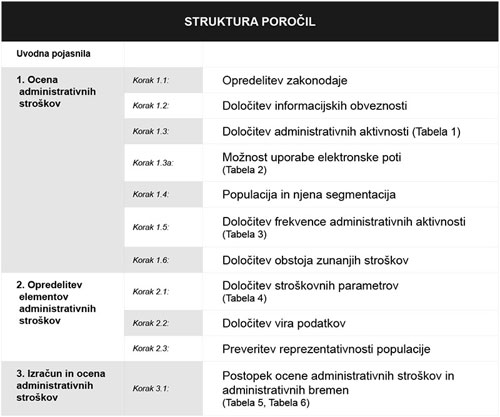 | STRUKTURA POROČIL | | |
|---|---|---|
| Uvodna pojasnila | | |
| 1. Ocena administrativnih stroškov | Korak 1.1: | Opredelitev zakonodaje |
| | Korak 1.2: | Določitev informacijskih obveznosti |
| | Korak 1.3: | Določitev administrativnih aktivnosti (Tabela 1) |
| | Korak 1.3a: | Možnost uporabe elektronske poti (Tabela 2) |
| | Korak 1.4: | Populacija in njena segmentacija |
| | Korak 1.5: | Določitev frekvence administrativnih aktivnosti (Tabela 3) |
| | Korak 1.6: | Določitev obstoja zunanjih stroškov |
| 2. Opredelitev elementov administrativnih stroškov | Korak 2.1: | Določitev stroškovnih parametrov (Tabela 4) |
| | Korak 2.2: | Določitev vira podatkov |
| | Korak 2.3: | Preveritev reprezentativnosti populacije |
| 3. Izračun in ocena administrativnih stroškov | Korak 3.1: | Postopek ocene administrativnih stroškov in administrativnih bremen (Tabela 5, Tabela 6) |